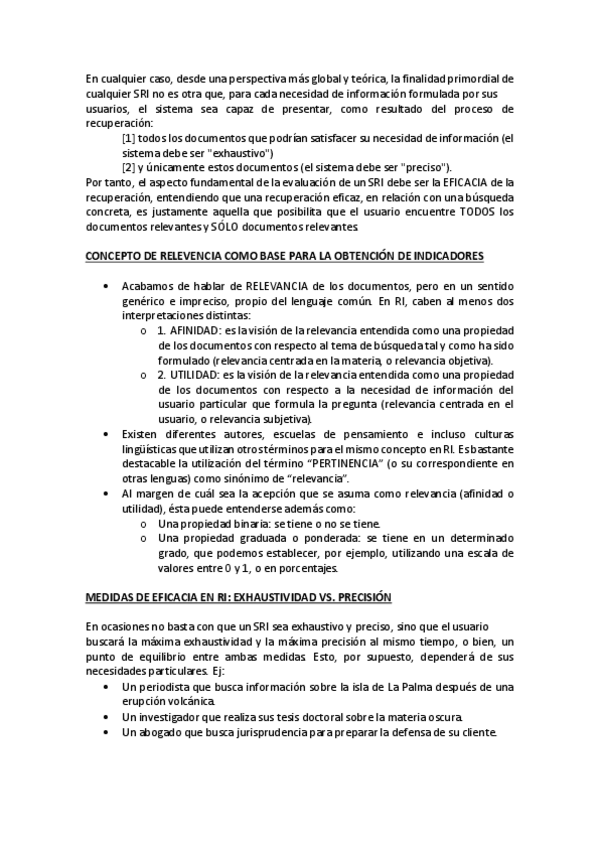 En cualquier caso, desde una perspectiva más global y teórica, la finalidad primordial de cualquier SRI no es otra que, para cada necesidad de información formulada por sus usuarios, el sistema sea capaz de presentar, como resultado del proceso de recuperación:

[1] todos los documentos que podrían satisfacer su necesidad de información (el sistema debe ser "exhaustivo")

[2] y únicamente estos documentos (el sistema debe ser "preciso").

Por tanto, el aspecto fundamental de la evaluación de un SRI debe ser la EFICACIA de la recuperación, entendiendo que una recuperación eficaz, en relación con una búsqueda concreta, es justamente aquella que posibilita que el usuario encuentre TODOS los documentos relevantes y SÓLO documentos relevantes.

CONCEPTO DE RELEVENCIA COMO BASE PARA LA OBTENCIÓN DE INDICADORES

• Acabamos de hablar de RELEVANCIA de los documentos, pero en un sentido genérico e impreciso, propio del lenguaje común. En RI, caben al menos dos interpretaciones distintas:
  o 1. AFINIDAD: es la visión de la relevancia entendida como una propiedad de los documentos con respecto al tema de búsqueda tal y como ha sido formulado (relevancia centrada en la materia, o relevancia objetiva).
  o 2. UTILIDAD: es la visión de la relevancia entendida como una propiedad de los documentos con respecto a la necesidad de información del usuario particular que formula la pregunta (relevancia centrada en el usuario, o relevancia subjetiva).
• Existen diferentes autores, escuelas de pensamiento e incluso culturas lingüísticas que utilizan otros términos para el mismo concepto en RI. Es bastante destacable la utilización del término "PERTINENCIA" (o su correspondiente en otras lenguas) como sinónimo de "relevancia".
• Al margen de cuál sea la acepción que se asuma como relevancia (afinidad o utilidad), ésta puede entenderse además como:
  o Una propiedad binaria: se tiene o no se tiene.
  o Una propiedad graduada o ponderada: se tiene en un determinado grado, que podemos establecer, por ejemplo, utilizando una escala de valores entre 0 y 1, o en porcentajes.

MEDIDAS DE EFICACIA EN RI: EXHAUSTIVIDAD VS. PRECISIÓN

En ocasiones no basta con que un SRI sea exhaustivo y preciso, sino que el usuario buscará la máxima exhaustividad y la máxima precisión al mismo tiempo, o bien, un punto de equilibrio entre ambas medidas. Esto, por supuesto, dependerá de sus necesidades particulares. Ej:
• Un periodista que busca información sobre la isla de La Palma después de una erupción volcánica.
• Un investigador que realiza sus tesis doctoral sobre la materia oscura.
• Un abogado que busca jurisprudencia para preparar la defensa de su cliente.